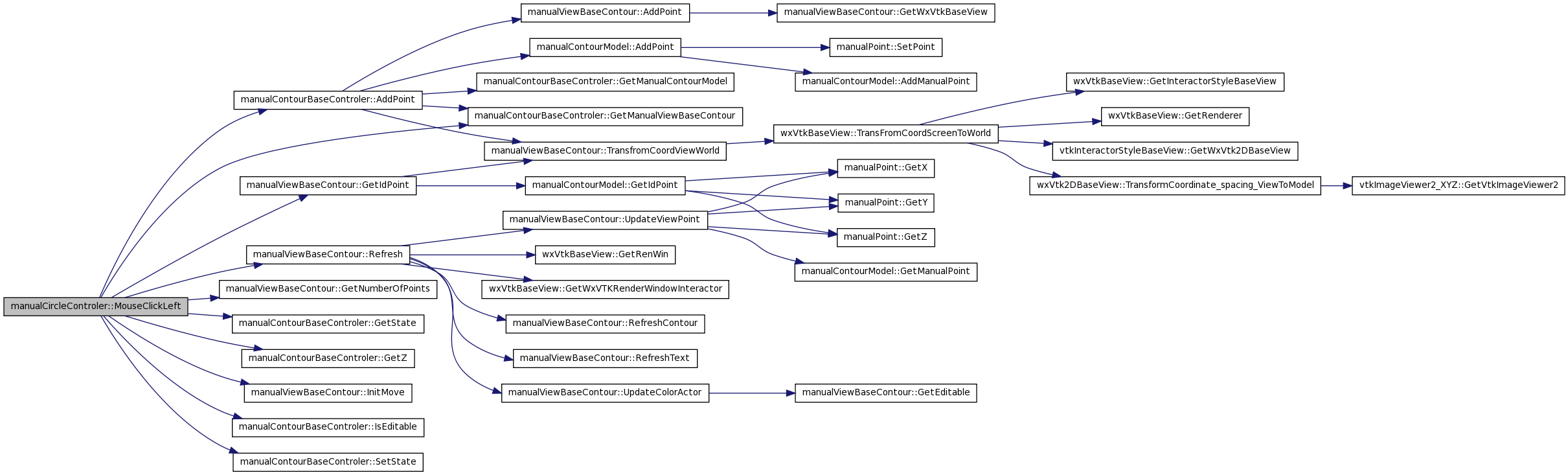 manualCircleControler::MouseClickLeft

manualContourBaseControler::AddPoint

manualViewBaseContour::GetIdPoint

manualViewBaseContour::Refresh

manualViewBaseContour::GetNumberOfPoints

manualContourBaseControler::GetState

manualContourBaseControler::GetZ

manualViewBaseContour::InitMove

manualContourBaseControler::IsEditable

manualContourBaseControler::SetState

manualViewBaseContour::AddPoint

manualContourModel::AddPoint

manualContourBaseControler::GetManualContourModel

manualContourBaseControler::GetManualViewBaseContour

manualViewBaseContour::TransfromCoordViewWorld

manualContourModel::GetIdPoint

manualViewBaseContour::UpdateViewPoint

wxVtkBaseView::GetRenWin

wxVtkBaseView::GetWxVTKRenderWindowInteractor

manualViewBaseContour::RefreshContour

manualViewBaseContour::RefreshText

manualViewBaseContour::UpdateColorActor

manualViewBaseContour::GetWxVtkBaseView

manualPoint::SetPoint

manualContourModel::AddManualPoint

wxVtkBaseView::TransFromCoordScreenToWorld

manualPoint::GetX

manualPoint::GetY

manualPoint::GetZ

manualContourModel::GetManualPoint

manualViewBaseContour::GetEditable

wxVtkBaseView::GetInteractorStyleBaseView

wxVtkBaseView::GetRenderer

vtkInteractorStyleBaseView::GetWxVtk2DBaseView

wxVtk2DBaseView::TransformCoordinate_spacing_ViewToModel

vtkImageViewer2_XYZ::GetVtkImageViewer2